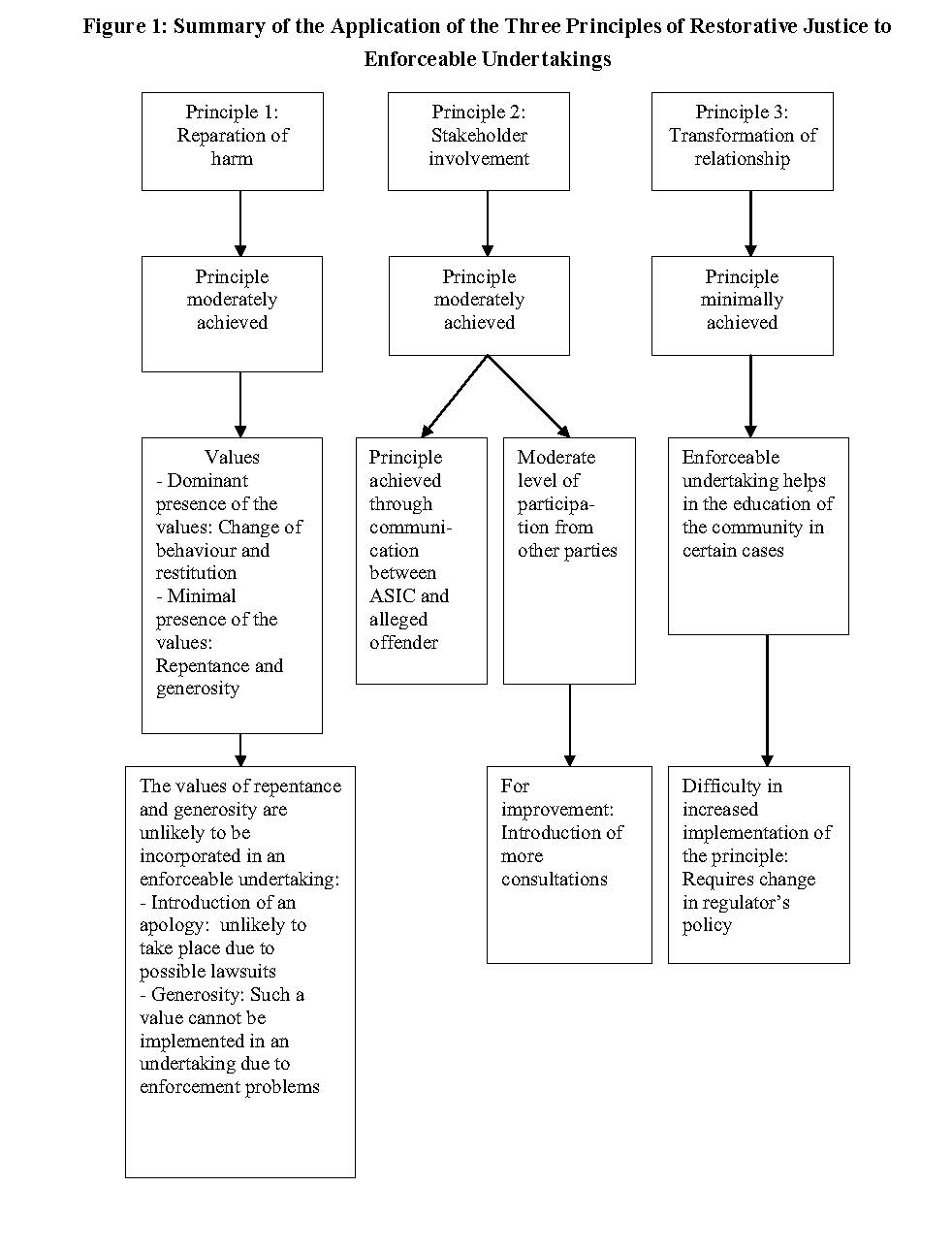 Figure 1: Summary of the Application of the Three Principles of Restorative Justice to Enforceable Undertakings

Principle 1: Reparation of harm

Principle moderately achieved

Values
- Dominant presence of the values: Change of behaviour and restitution
- Minimal presence of the values: Repentance and generosity

The values of repentance and generosity are unlikely to be incorporated in an enforceable undertaking:
- Introduction of an apology: unlikely to take place due to possible lawsuits
- Generosity: Such a value cannot be implemented in an undertaking due to enforcement problems

Principle 2: Stakeholder involvement

Principle moderately achieved

Principle achieved through communication between ASIC and alleged offender

Moderate level of participation from other parties

For improvement: Introduction of more consultations

Principle 3: Transformation of relationship

Principle minimally achieved

Enforceable undertaking helps in the education of the community in certain cases

Difficulty in increased implementation of the principle: Requires change in regulator's policy